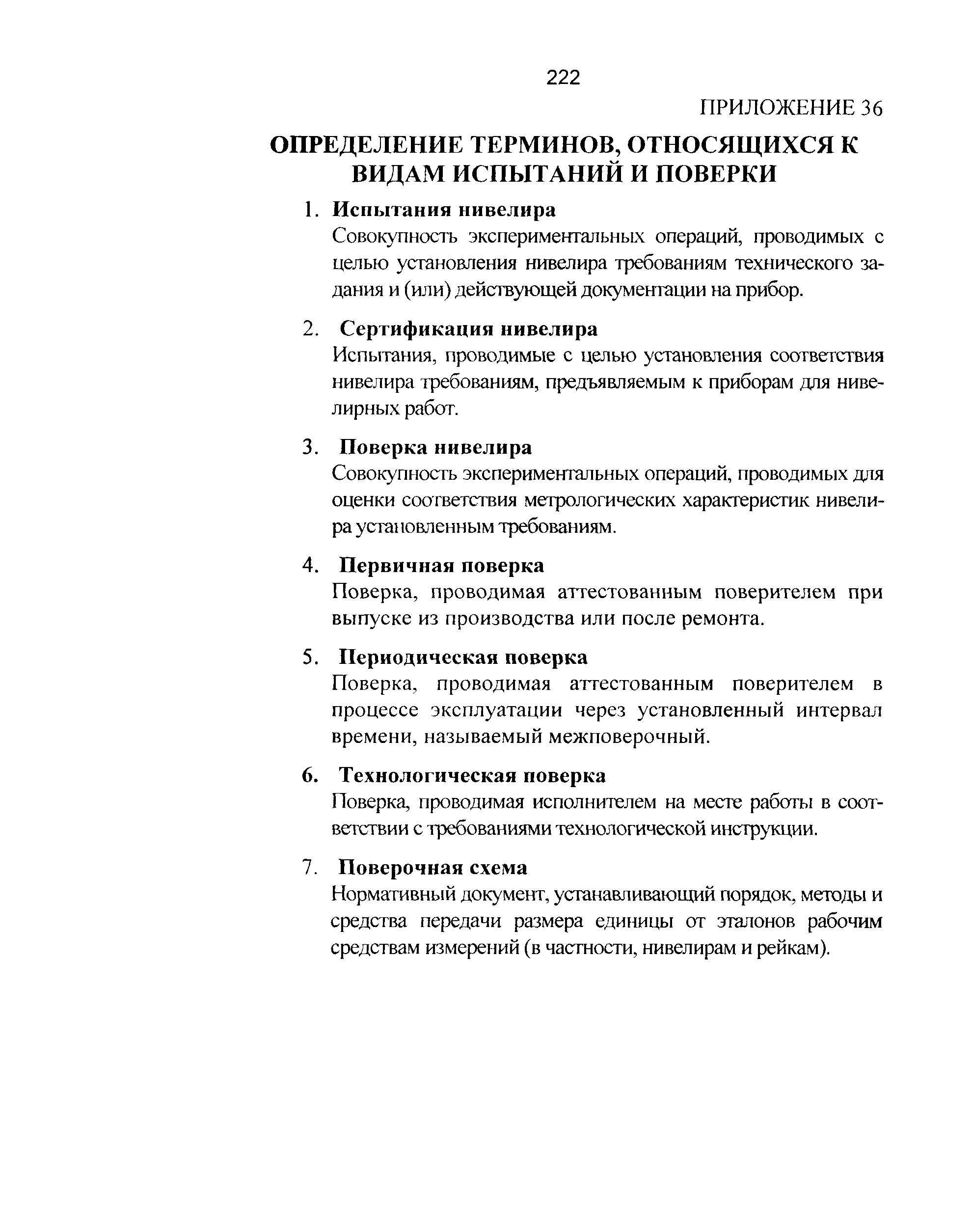 222

ПРИЛОЖЕНИЕ 36

ОПРЕДЕЛЕНИЕ ТЕРМИНОВ, ОТНОСЯЩИХСЯ К ВИДАМ ИСПЫТАНИЙ И ПОВЕРКИ

1. Испытания нивелира

Совокупность экспериментальных операций, проводимых с целью установления нивелира требованиям технического задания и (или) действующей документации на прибор.

2. Сертификация нивелира

Испытания, проводимые с целью установления соответствия нивелира требованиям, предъявляемым к приборам для нивелирных работ.

3. Поверка нивелира

Совокупность экспериментальных операций, проводимых для оценки соответствия метрологических характеристик нивелира установленным требованиям.

4. Первичная поверка

Поверка, проводимая аттестованным поверителем при выпуске из производства или после ремонта.

5. Периодическая поверка

Поверка, проводимая аттестованным поверителем в процессе эксплуатации через установленный интервал времени, называемый межповерочный.

6. Технологическая поверка

Поверка, проводимая исполнителем на месте работы в соответствии с требованиями технологической инструкции.

7. Поверочная схема

Нормативный документ, устанавливающий порядок, методы и средства передачи размера единицы от эталонов рабочим средствам измерений (в частности, нивелирам и рейкам).